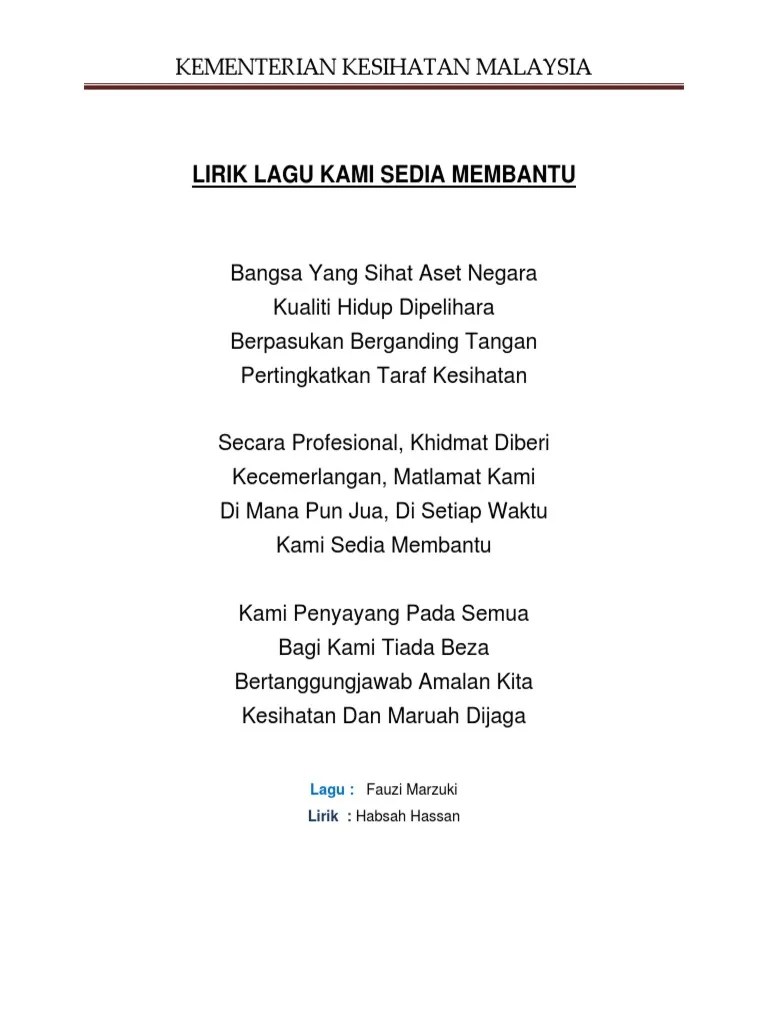 KEMENTERIAN KESIHATAN MALAYSIA

LIRIK LAGU KAMI SEDIA MEMBANTU

Bangsa Yang Sihat Aset Negara
Kualiti Hidup Dipelihara
Berpasukan Berganding Tangan
Pertingkatkan Taraf Kesihatan

Secara Profesional, Khidmat Diberi
Kecemerlangan, Matlamat Kami
Di Mana Pun Jua, Di Setiap Waktu
Kami Sedia Membantu

Kami Penyayang Pada Semua
Bagi Kami Tiada Beza
Bertanggungjawab Amalan Kita
Kesihatan Dan Maruah Dijaga

Lagu : Fauzi Marzuki
Lirik : Habsah Hassan